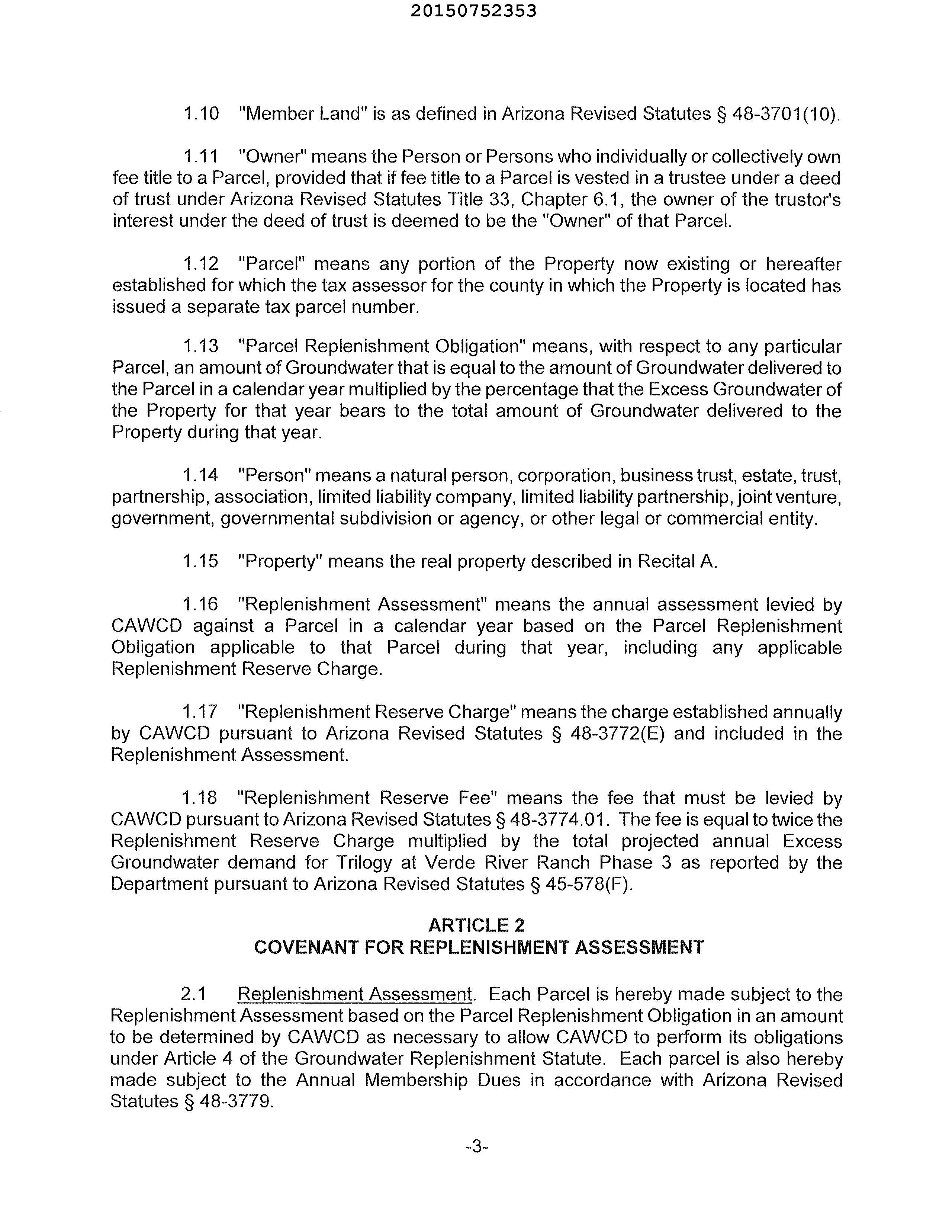 20150752353

1.10 "Member Land" is as defined in Arizona Revised Statutes § 48-3701(10).

1.11 "Owner" means the Person or Persons who individually or collectively own fee title to a Parcel, provided that if fee title to a Parcel is vested in a trustee under a deed of trust under Arizona Revised Statutes Title 33, Chapter 6.1, the owner of the trustor's interest under the deed of trust is deemed to be the "Owner" of that Parcel.

1.12 "Parcel" means any portion of the Property now existing or hereafter established for which the tax assessor for the county in which the Property is located has issued a separate tax parcel number.

1.13 "Parcel Replenishment Obligation" means, with respect to any particular Parcel, an amount of Groundwater that is equal to the amount of Groundwater delivered to the Parcel in a calendar year multiplied by the percentage that the Excess Groundwater of the Property for that year bears to the total amount of Groundwater delivered to the Property during that year.

1.14 "Person" means a natural person, corporation, business trust, estate, trust, partnership, association, limited liability company, limited liability partnership, joint venture, government, governmental subdivision or agency, or other legal or commercial entity.

1.15 "Property" means the real property described in Recital A.

1.16 "Replenishment Assessment" means the annual assessment levied by CAWCD against a Parcel in a calendar year based on the Parcel Replenishment Obligation applicable to that Parcel during that year, including any applicable Replenishment Reserve Charge.

1.17 "Replenishment Reserve Charge" means the charge established annually by CAWCD pursuant to Arizona Revised Statutes § 48-3772(E) and included in the Replenishment Assessment.

1.18 "Replenishment Reserve Fee" means the fee that must be levied by CAWCD pursuant to Arizona Revised Statutes § 48-3774.01. The fee is equal to twice the Replenishment Reserve Charge multiplied by the total projected annual Excess Groundwater demand for Trilogy at Verde River Ranch Phase 3 as reported by the Department pursuant to Arizona Revised Statutes § 45-578(F).

ARTICLE 2
COVENANT FOR REPLENISHMENT ASSESSMENT

2.1 Replenishment Assessment. Each Parcel is hereby made subject to the Replenishment Assessment based on the Parcel Replenishment Obligation in an amount to be determined by CAWCD as necessary to allow CAWCD to perform its obligations under Article 4 of the Groundwater Replenishment Statute. Each parcel is also hereby made subject to the Annual Membership Dues in accordance with Arizona Revised Statutes § 48-3779.

-3-